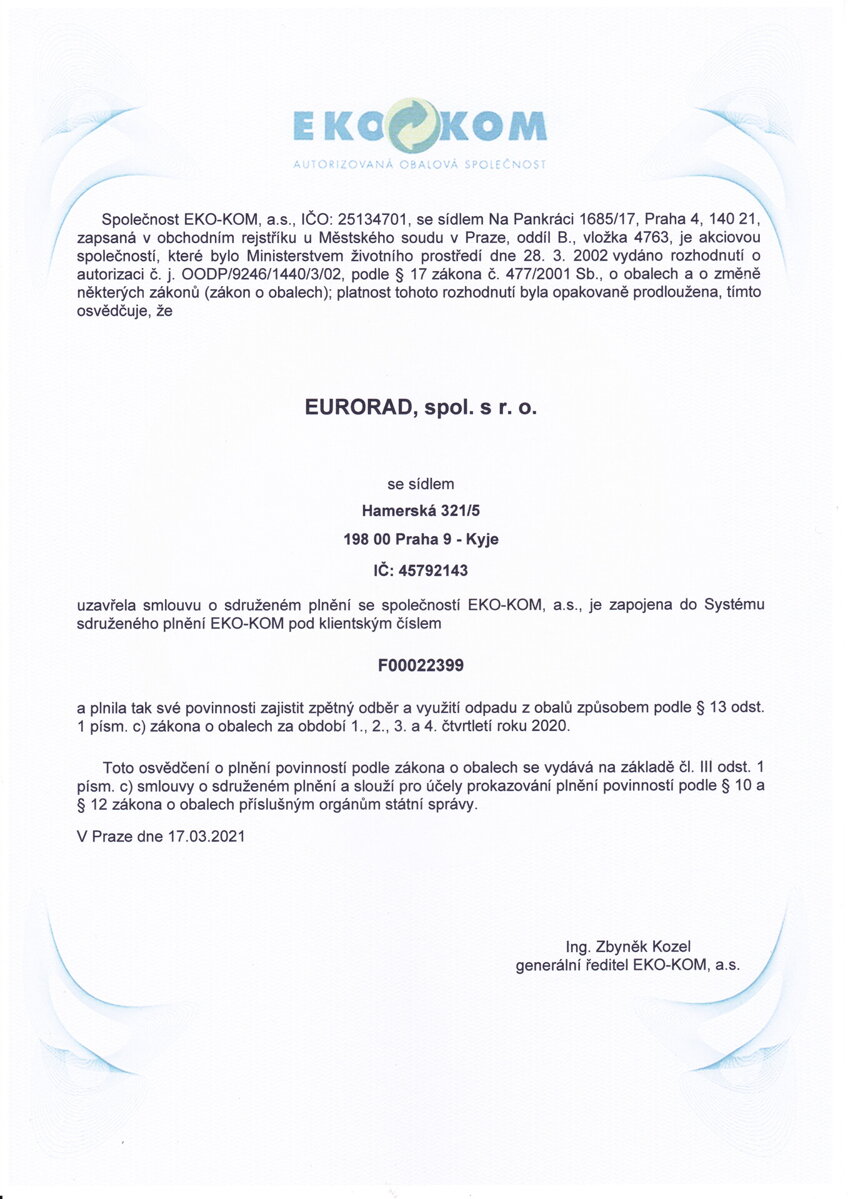 EKO KOM
AUTORIZOVANÁ OBALOVÁ SPOLEČNOST

Společnost EKO-KOM, a.s., IČO: 25134701, se sídlem Na Pankráci 1685/17, Praha 4, 140 21, zapsaná v obchodním rejstříku u Městského soudu v Praze, oddíl B., vložka 4763, je akciovou společností, které bylo Ministerstvem životního prostředí dne 28. 3. 2002 vydáno rozhodnutí o autorizaci č. j. OODP/9246/1440/3/02, podle § 17 zákona č. 477/2001 Sb., o obalech a o změně některých zákonů (zákon o obalech); platnost tohoto rozhodnutí byla opakovaně prodloužena, tímto osvědčuje, že

EURORAD, spol. s r. o.

se sídlem

Hamerská 321/5

198 00 Praha 9 - Kyje

IČ: 45792143

uzavřela smlouvu o sdruženém plnění se společností EKO-KOM, a.s., je zapojena do Systému sdruženého plnění EKO-KOM pod klientským číslem

F00022399

a plnila tak své povinnosti zajistit zpětný odběr a využití odpadu z obalů způsobem podle § 13 odst. 1 písm. c) zákona o obalech za období 1., 2., 3. a 4. čtvrtletí roku 2020.

Toto osvědčení o plnění povinností podle zákona o obalech se vydává na základě čl. III odst. 1 písm. c) smlouvy o sdruženém plnění a slouží pro účely prokazování plnění povinností podle § 10 a § 12 zákona o obalech příslušným orgánům státní správy.

V Praze dne 17.03.2021

Ing. Zbyněk Kozel
generální ředitel EKO-KOM, a.s.